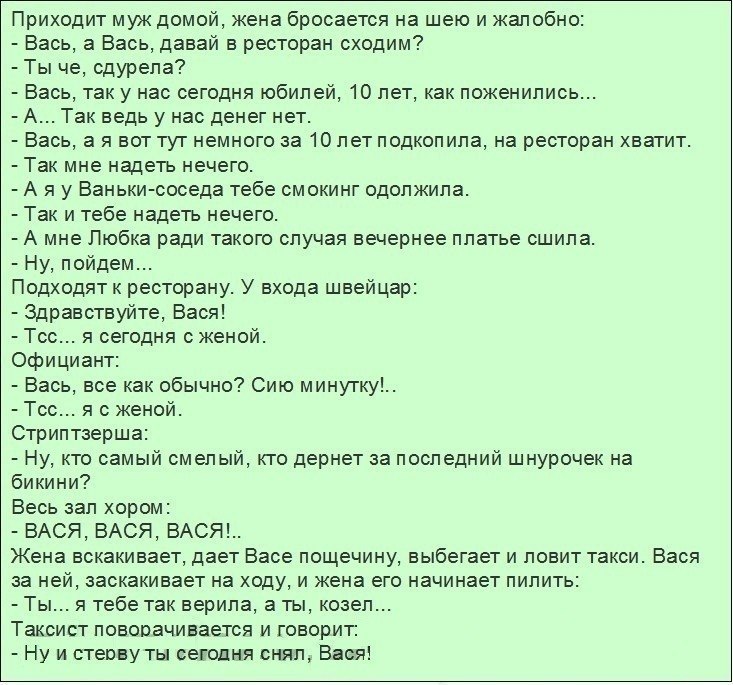 Приходит муж домой, жена бросается на шею и жалобно:
- Вась, а Вась, давай в ресторан сходим?
- Ты че, сдурела?
- Вась, так у нас сегодня юбилей, 10 лет, как поженились...
- А... Так ведь у нас денег нет.
- Вась, а я вот тут немного за 10 лет подкопила, на ресторан хватит.
- Так мне надеть нечего.
- А я у Ваньки-соседа тебе смокинг одолжила.
- Так и тебе надеть нечего.
- А мне Любка ради такого случая вечернее платье сшила.
- Ну, пойдем...
Подходят к ресторану. У входа швейцар:
- Здравствуйте, Вася!
- Тсс... я сегодня с женой.
Официант:
- Вась, все как обычно? Сию минутку!..
- Тсс... я с женой.
Стриптзерша:
- Ну, кто самый смелый, кто дернет за последний шнурочек на бикини?
Весь зал хором:
- ВАСЯ, ВАСЯ, ВАСЯ!..
Жена вскакивает, дает Васе пощечину, выбегает и ловит такси. Вася за ней, заскакивает на ходу, и жена его начинает пилить:
- Ты... я тебе так верила, а ты, козел...
Таксист поворачивается и говорит:
- Ну и стерву ты сегодня снял, Вася!